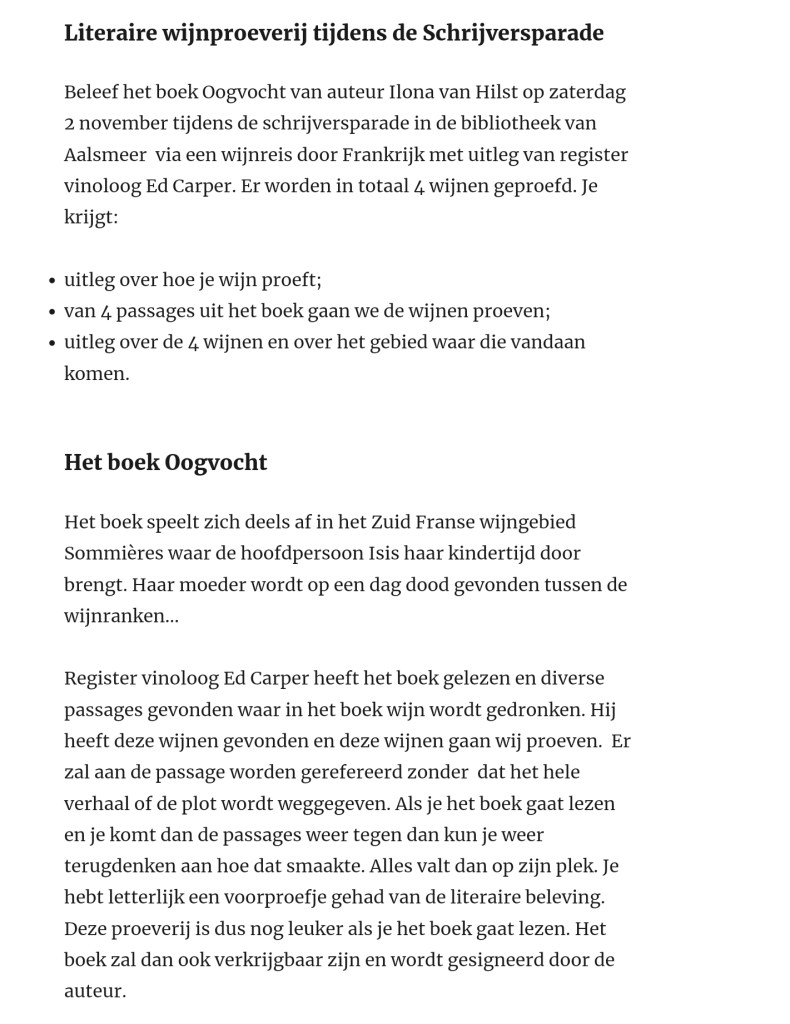 Literaire wijnproeverij tijdens de Schrijversparade

Beleef het boek Oogvocht van auteur Ilona van Hilst op zaterdag 2 november tijdens de schrijversparade in de bibliotheek van Aalsmeer via een wijnreis door Frankrijk met uitleg van register vinoloog Ed Carper. Er worden in totaal 4 wijnen geproefd. Je krijgt:

• uitleg over hoe je wijn proeft;
• van 4 passages uit het boek gaan we de wijnen proeven;
• uitleg over de 4 wijnen en over het gebied waar die vandaan komen.

Het boek Oogvocht

Het boek speelt zich deels af in het Zuid Franse wijngebied Sommières waar de hoofdpersoon Isis haar kindertijd door brengt. Haar moeder wordt op een dag dood gevonden tussen de wijnranken...

Register vinoloog Ed Carper heeft het boek gelezen en diverse passages gevonden waar in het boek wijn wordt gedronken. Hij heeft deze wijnen gevonden en deze wijnen gaan wij proeven. Er zal aan de passage worden gerefereerd zonder dat het hele verhaal of de plot wordt weggegeven. Als je het boek gaat lezen en je komt dan de passages weer tegen dan kun je weer terugdenken aan hoe dat smaakte. Alles valt dan op zijn plek. Je hebt letterlijk een voorproefje gehad van de literaire beleving. Deze proeverij is dus nog leuker als je het boek gaat lezen. Het boek zal dan ook verkrijgbaar zijn en wordt gesigneerd door de auteur.